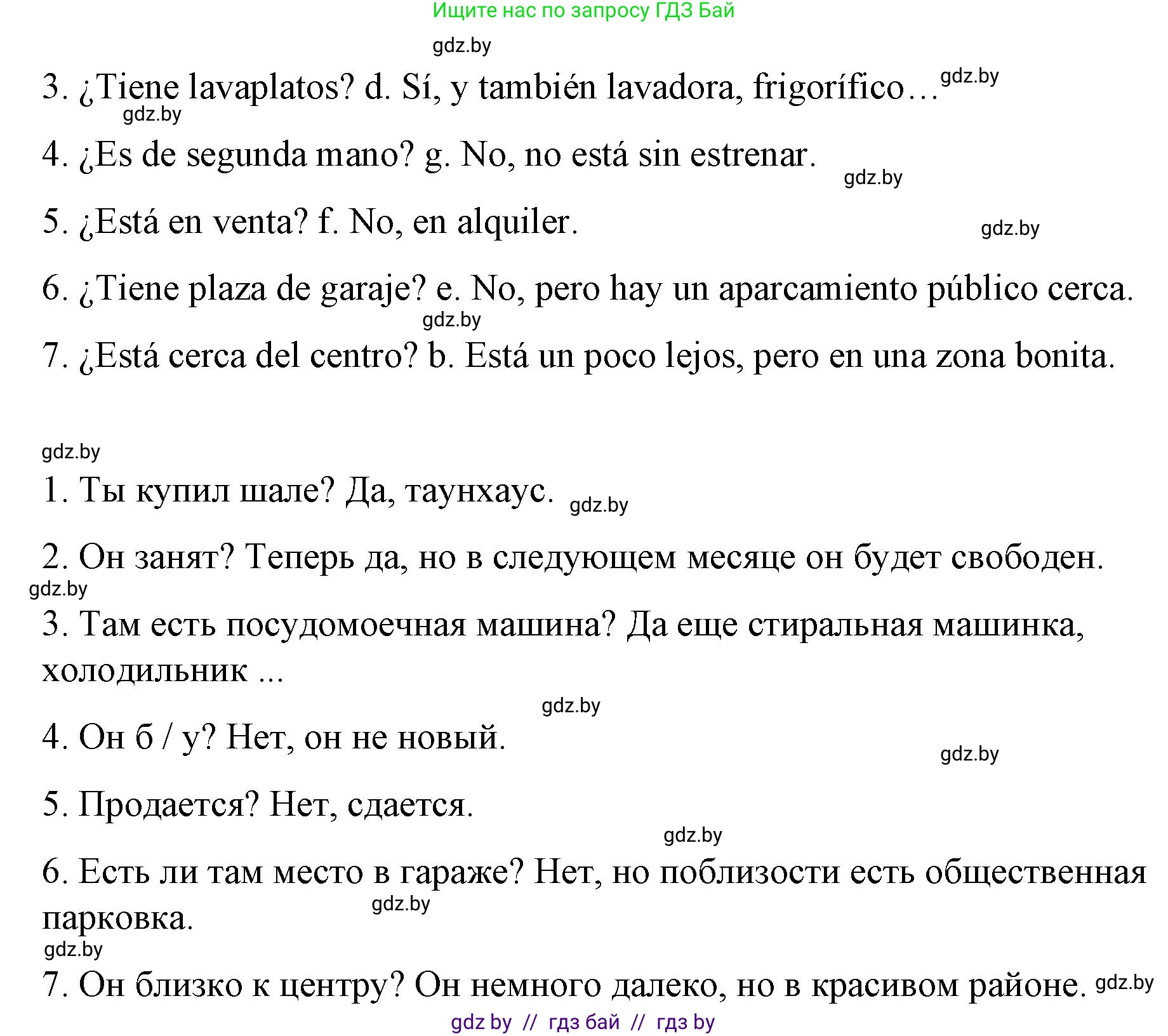 Ищите нас по запросу ГДЗ Бай

gdz.by

3. ¿Tiene lavaplatos? d. Sí, y también lavadora, frigorífico… gdz.by

gdz.by

4. ¿Es de segunda mano? g. No, no está sin estrenar.

gdz.by

5. ¿Está en venta? f. No, en alquiler.

gdz.by

6. ¿Tiene plaza de garaje? e. No, pero hay un aparcamiento público cerca.

gdz.by

7. ¿Está cerca del centro? b. Está un poco lejos, pero en una zona bonita.

gdz.by

1. Ты купил шале? Да, таунхаус. gdz.by

2. Он занят? Теперь да, но в следующем месяце он будет свободен.

gdz.by

3. Там есть посудомоечная машина? Да еще стиральная машинка, холодильник ...

gdz.by

4. Он б / у? Нет, он не новый.

gdz.by

5. Продается? Нет, сдается.

gdz.by

6. Есть ли там место в гараже? Нет, но поблизости есть общественная парковка.

gdz.by

gdz.by

7. Он близко к центру? Он немного далеко, но в красивом районе. gdz.by

gdz by // гдз бай // гдз by